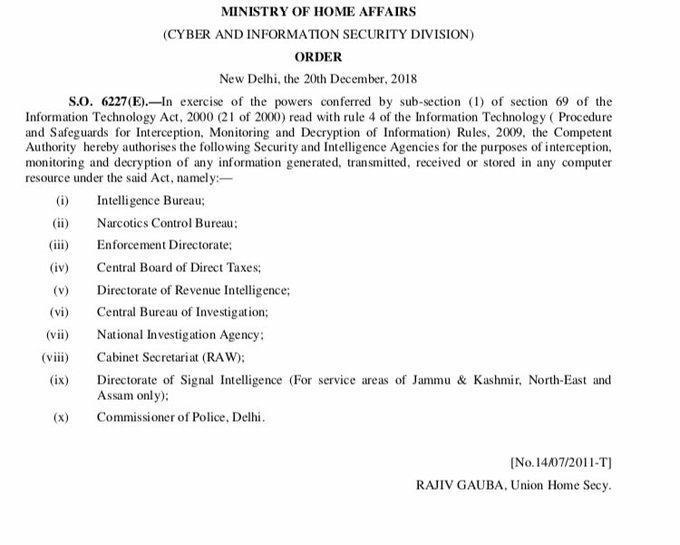 MINISTRY OF HOME AFFAIRS

(CYBER AND INFORMATION SECURITY DIVISION)

ORDER

New Delhi, the 20th December, 2018

S.O. 6227(E).—In exercise of the powers conferred by sub-section (1) of section 69 of the Information Technology Act, 2000 (21 of 2000) read with rule 4 of the Information Technology ( Procedure and Safeguards for Interception, Monitoring and Decryption of Information) Rules, 2009, the Competent Authority hereby authorises the following Security and Intelligence Agencies for the purposes of interception, monitoring and decryption of any information generated, transmitted, received or stored in any computer resource under the said Act, namely:—

(i) Intelligence Bureau;

(ii) Narcotics Control Bureau;

(iii) Enforcement Directorate;

(iv) Central Board of Direct Taxes;

(v) Directorate of Revenue Intelligence;

(vi) Central Bureau of Investigation;

(vii) National Investigation Agency;

(viii) Cabinet Secretariat (RAW);

(ix) Directorate of Signal Intelligence (For service areas of Jammu & Kashmir, North-East and Assam only);

(x) Commissioner of Police, Delhi.

[No.14/07/2011-T]

RAJIV GAUBA, Union Home Secy.